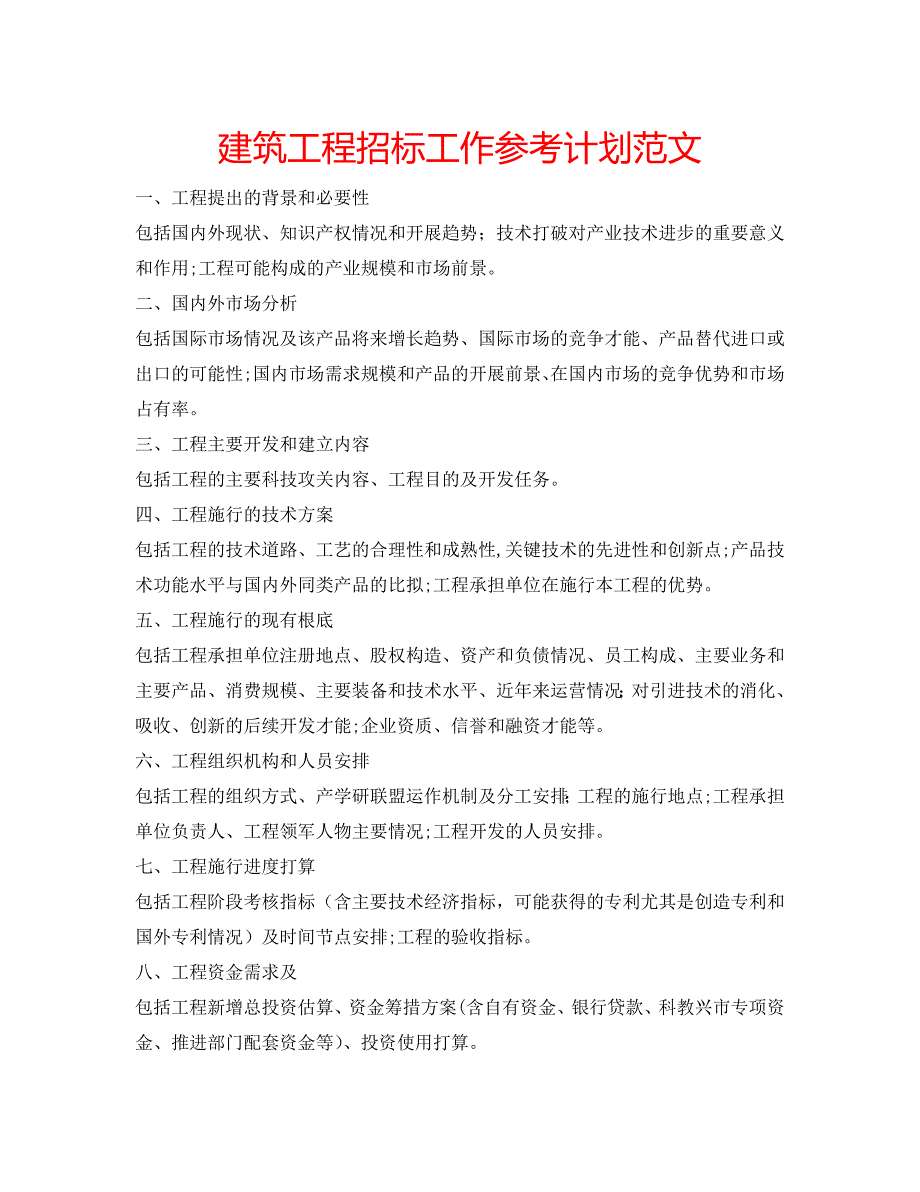 建筑工程招标工作参考计划范文

一、工程提出的背景和必要性

包括国内外现状、知识产权情况和开展趋势；技术打破对产业技术进步的重要意义和作用;工程可能构成的产业规模和市场前景。

二、国内外市场分析

包括国际市场情况及该产品将来增长趋势、国际市场的竞争才能、产品替代进口或出口的可能性;国内市场需求规模和产品的开展前景、在国内市场的竞争优势和市场占有率。

三、工程主要开发和建立内容

包括工程的主要科技攻关内容、工程目的及开发任务。

四、工程施行的技术方案

包括工程的技术道路、工艺的合理性和成熟性,关键技术的先进性和创新点;产品技术功能水平与国内外同类产品的比拟;工程承担单位在施行本工程的优势。

五、工程施行的现有根底

包括工程承担单位注册地点、股权构造、资产和负债情况、员工构成、主要业务和主要产品、消费规模、主要装备和技术水平、近年来运营情况;对引进技术的消化、吸收、创新的后续开发才能;企业资质、信誉和融资才能等。

六、工程组织机构和人员安排

包括工程的组织方式、产学研联盟运作机制及分工安排;工程的施行地点;工程承担单位负责人、工程领军人物主要情况;工程开发的人员安排。

七、工程施行进度打算

包括工程阶段考核指标（含主要技术经济指标，可能获得的专利尤其是创造专利和国外专利情况）及时间节点安排;工程的验收指标。

八、工程资金需求及

包括工程新增总投资估算、资金筹措方案(含自有资金、银行贷款、科教兴市专项资金、推进部门配套资金等)、投资使用打算。